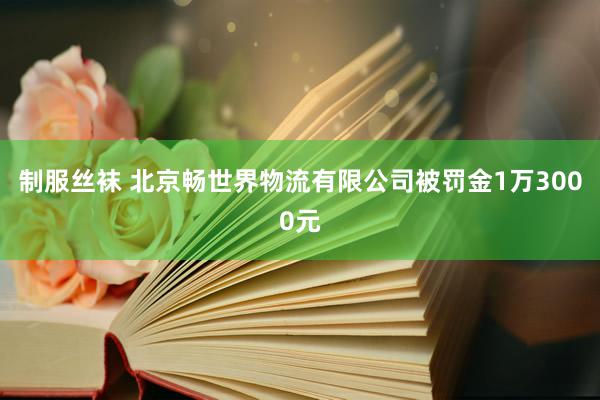 制服丝袜 北京畅世界物流有限公司被罚金1万3000元